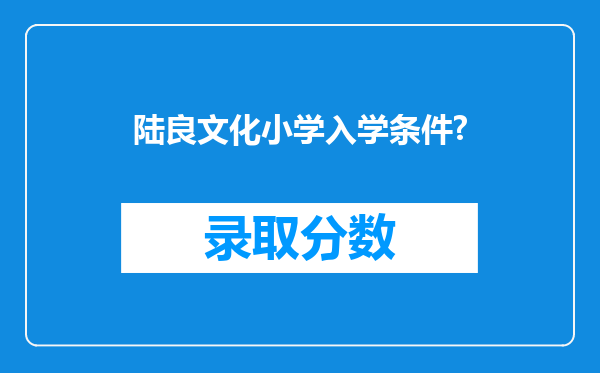 陆良文化小学入学条件?

录取分数